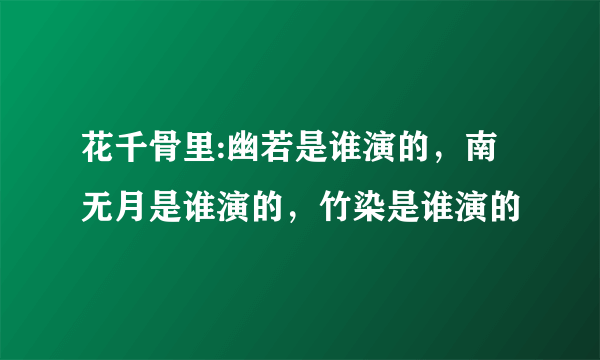 花千骨里:幽若是谁演的，南无月是谁演的，竹染是谁演的